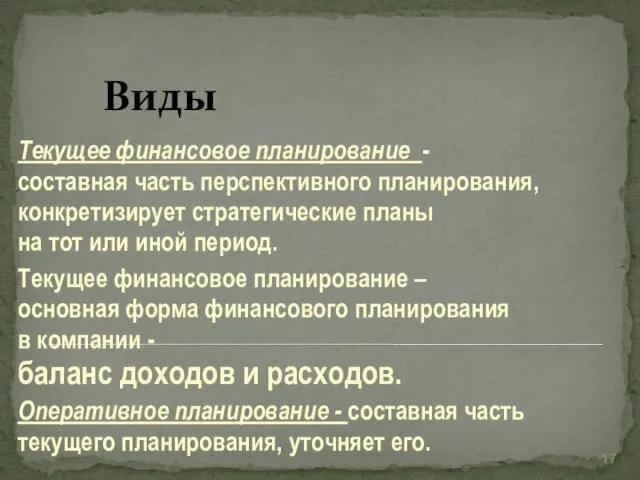 Виды

Текущее финансовое планирование - составная часть перспективного планирования, конкретизирует стратегические планы на тот или иной период.

Текущее финансовое планирование – основная форма финансового планирования в компании -

баланс доходов и расходов.

Оперативное планирование - составная часть текущего планирования, уточняет его.

17